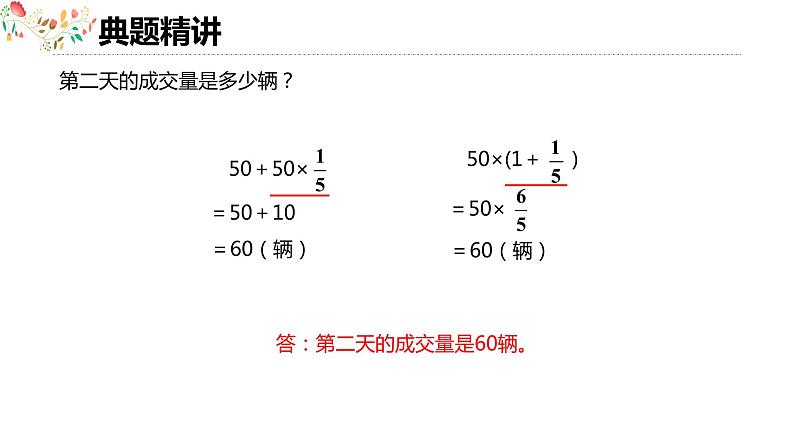 典题精讲

第二天的成交量是多少辆？

$50+50\times\frac{1}{5}$
$=50+10$
$=60$（辆）

$50\times(1+\frac{1}{5})$
$=50\times\frac{6}{5}$
$=60$（辆）

答：第二天的成交量是60辆。